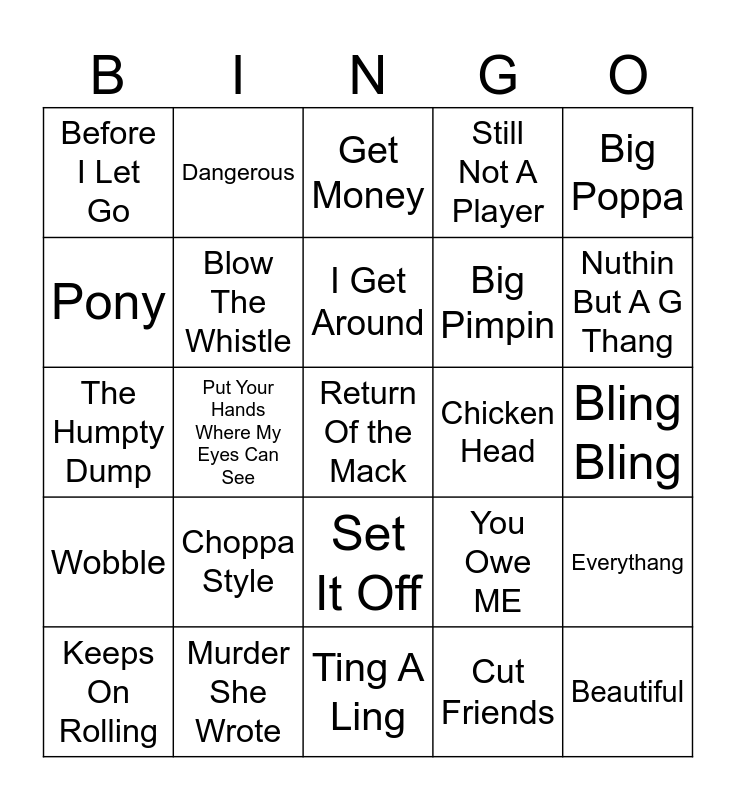 | B | I | N | G | O |
|---|---|---|---|---|
| Before I Let Go | Dangerous | Get Money | Still Not A Player | Big Poppa |
| Pony | Blow The Whistle | I Get Around | Big Pimpin | Nuthin But A G Thang |
| The Humpty Dump | Put Your Hands Where My Eyes Can See | Return Of the Mack | Chicken Head | Bling Bling |
| Wobble | Choppa Style | Set It Off | You Owe ME | Everythang |
| Keeps On Rolling | Murder She Wrote | Ting A Ling | Cut Friends | Beautiful |